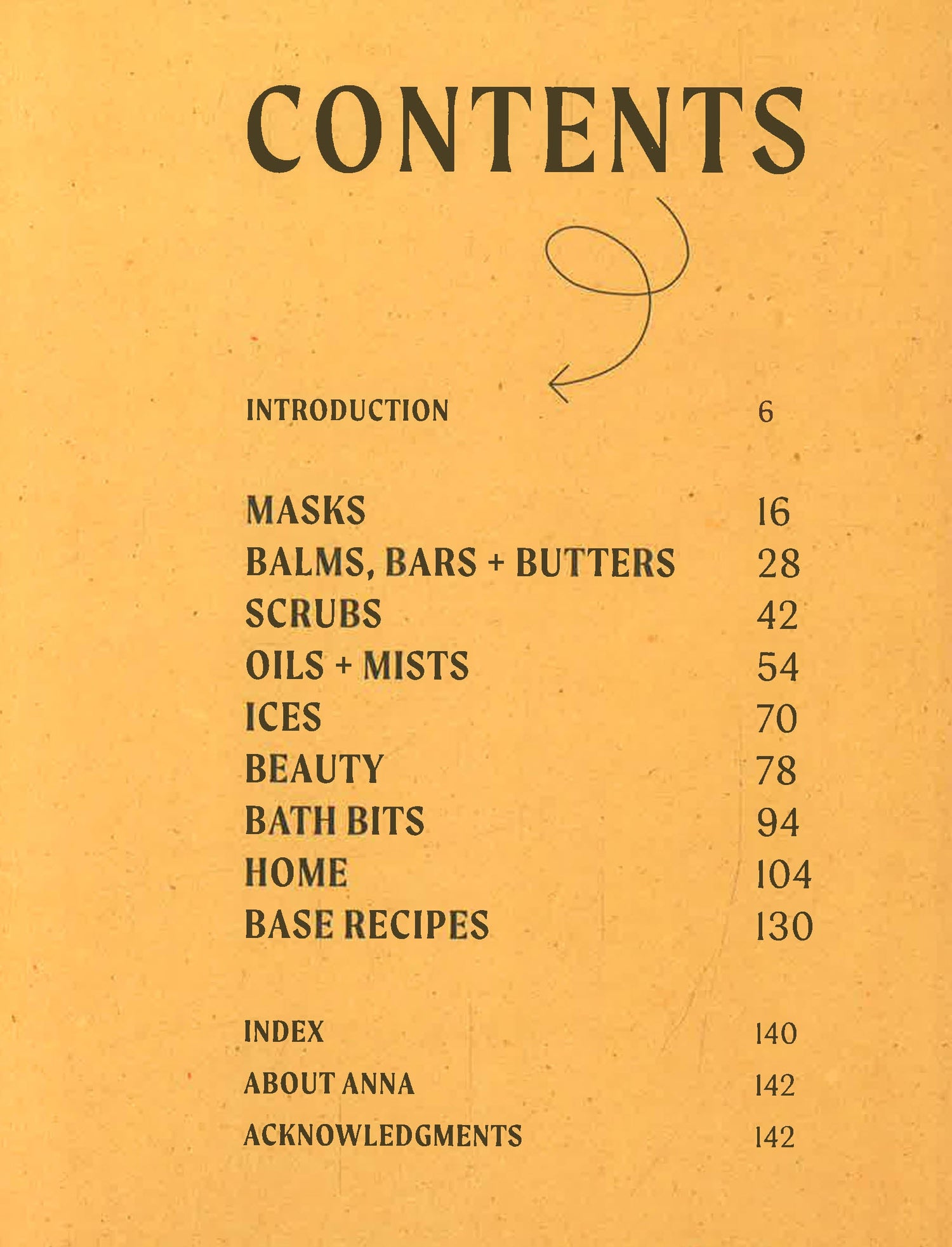 CONTENTS

INTRODUCTION 6

MASKS 16
BALMS, BARS + BUTTERS 28
SCRUBS 42
OILS + MISTS 54
ICES 70
BEAUTY 78
BATH BITS 94
HOME 104
BASE RECIPES 130

INDEX 140
ABOUT ANNA 142
ACKNOWLEDGMENTS 142